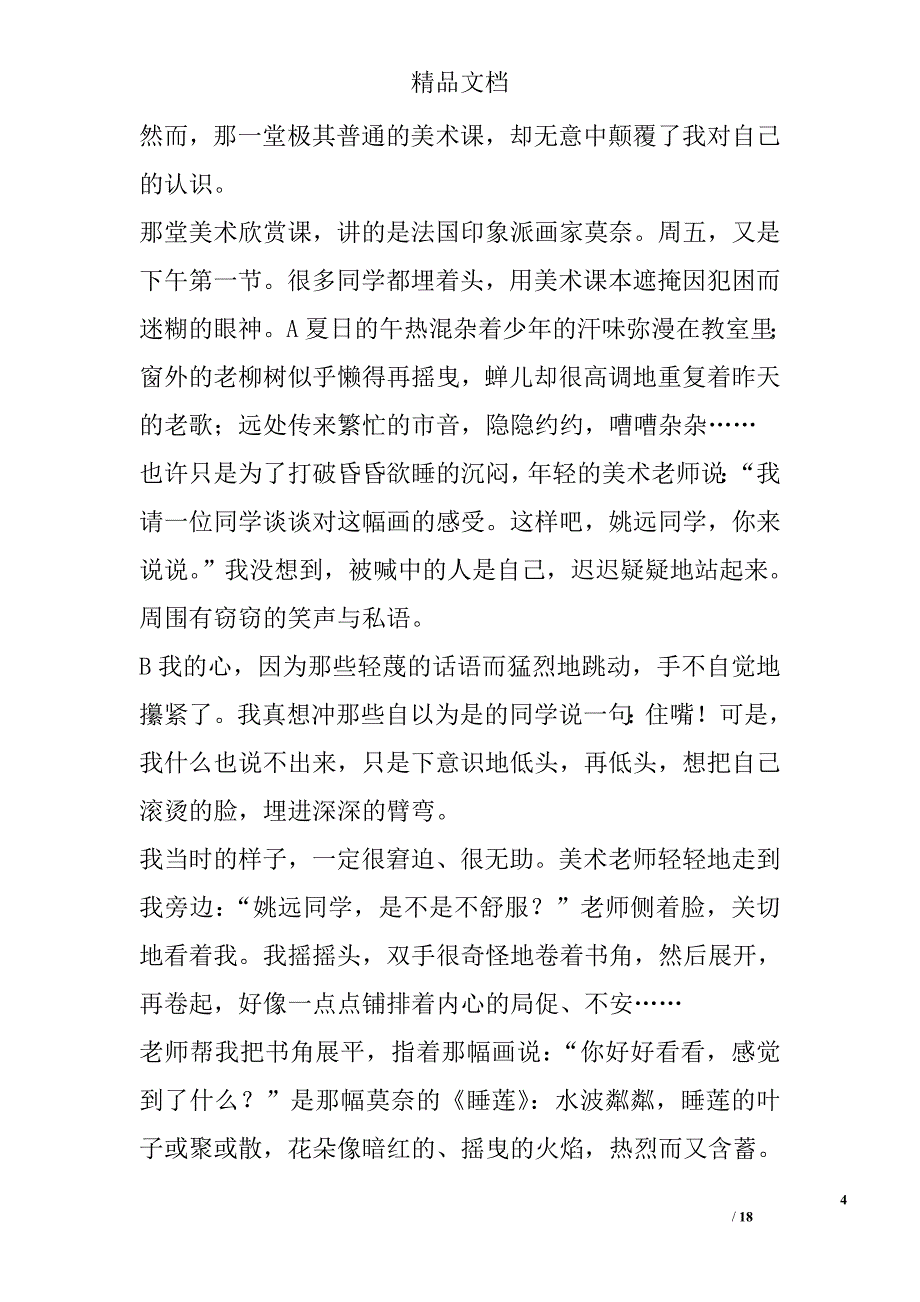 精品文档

然而，那一堂极其普通的美术课，却无意中颠覆了我对自己的认识。

那堂美术欣赏课，讲的是法国印象派画家莫奈。周五，又是下午第一节。很多同学都埋着头，用美术课本遮掩因犯困而迷糊的眼神。A 夏日的午热混杂着少年的汗味弥漫在教室里;窗外的老柳树似乎懒得再摇曳，蝉儿却很高调地重复着昨天的老歌；远处传来繁忙的市音，隐隐约约，嘈嘈杂杂……

也许只是为了打破昏昏欲睡的沉闷，年轻的美术老师说:“我请一位同学谈谈对这幅画的感受。这样吧，姚远同学，你来说说。”我没想到，被喊中的人是自己，迟迟疑疑地站起来。周围有窃窃的笑声与私语。

B 我的心，因为那些轻蔑的话语而猛烈地跳动，手不自觉地攥紧了。我真想冲那些自以为是的同学说一句:住嘴！可是，我什么也说不出来，只是下意识地低头，再低头，想把自己滚烫的脸，埋进深深的臂弯。

我当时的样子，一定很窘迫、很无助。美术老师轻轻地走到我旁边：“姚远同学，是不是不舒服？”老师侧着脸，关切地看着我。我摇摇头，双手很奇怪地卷着书角，然后展开，再卷起，好像一点点铺排着内心的局促、不安……

老师帮我把书角展平，指着那幅画说：“你好好看看，感觉到了什么？”是那幅莫奈的《睡莲》：水波粼粼，睡莲的叶子或聚或散，花朵像暗红的、摇曳的火焰，热烈而又含蓄。

4

/ 18